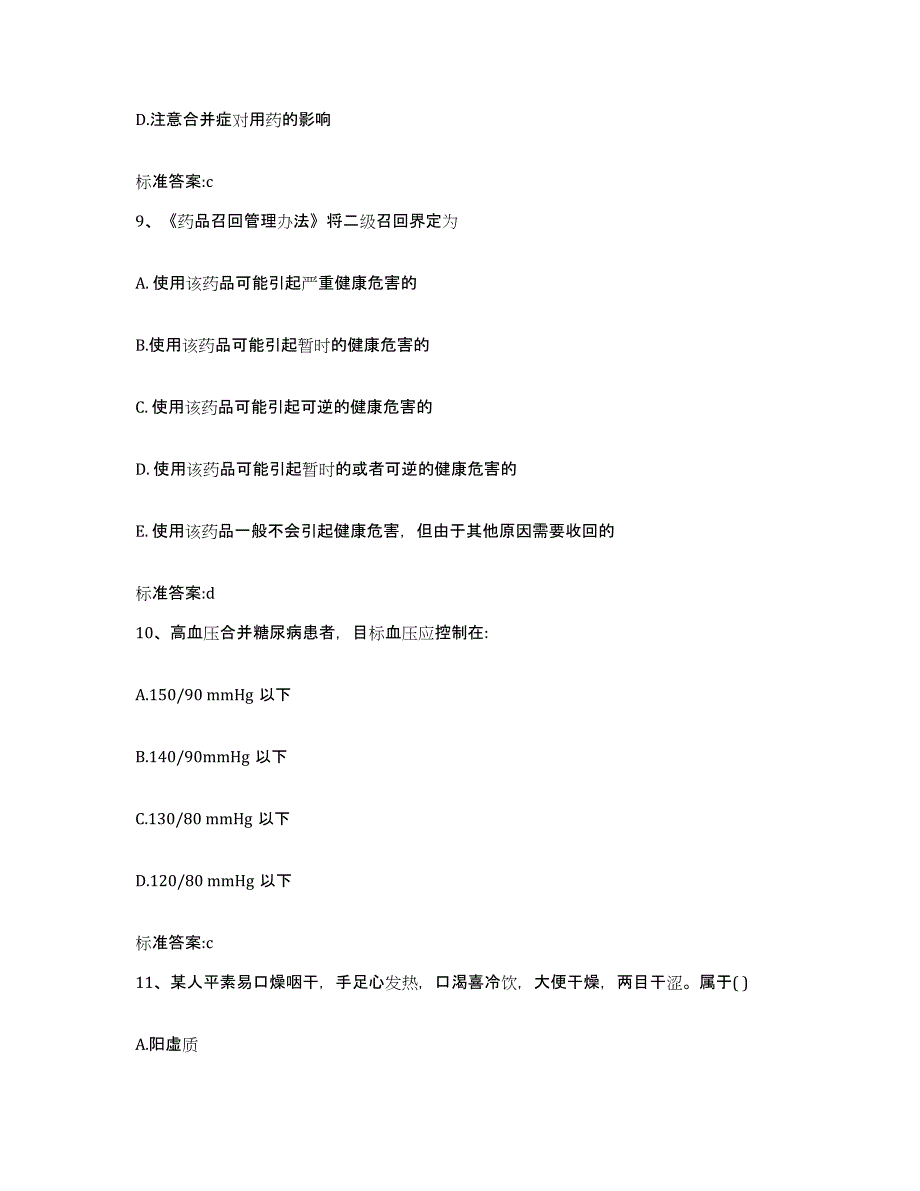 D.注意合并症对用药的影响

标准答案:c

9、《药品召回管理办法》将二级召回界定为

A. 使用该药品可能引起严重健康危害的

B.使用该药品可能引起暂时的健康危害的

C. 使用该药品可能引起可逆的健康危害的

D. 使用该药品可能引起暂时的或者可逆的健康危害的

E. 使用该药品一般不会引起健康危害，但由于其他原因需要收回的

标准答案:d

10、高血压合并糖尿病患者，目标血压应控制在:

A.150/90 mmHg 以下

B.140/90mmHg 以下

C.130/80 mmHg 以下

D.120/80 mmHg 以下

标准答案:c

11、某人平素易口燥咽干，手足心发热，口渴喜冷饮，大便干燥，两目干涩。属于( )

A.阳虚质